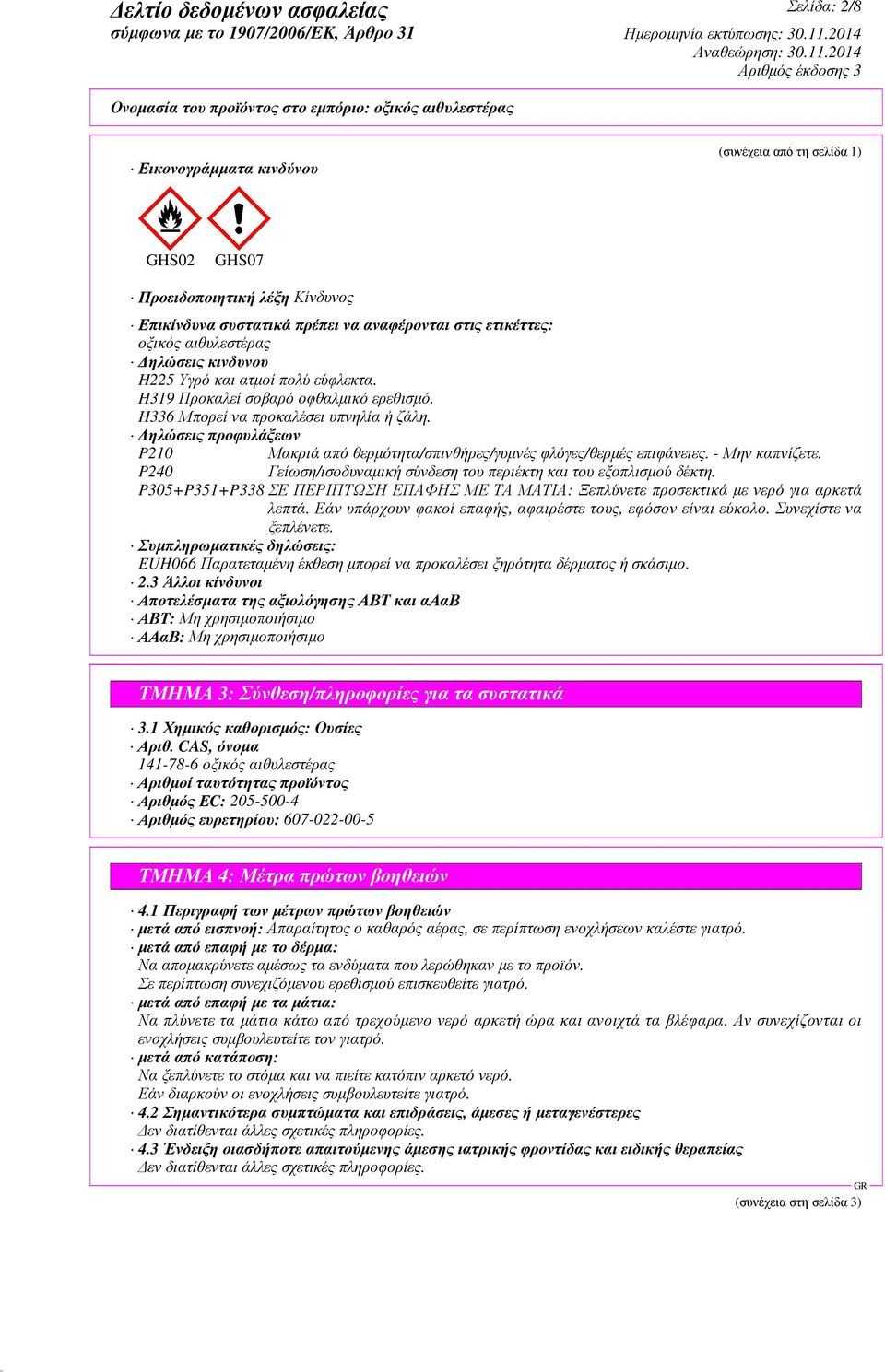 Δελτίο δεδομένων ασφαλείας
σύμφωνα με το 1907/2006/ΕΚ, Άρθρο 31

Σελίδα: 2/8
Ημερομηνία εκτύπωσης: 30.11.2014
Αναθεώρηση: 30.11.2014
Αριθμός έκδοσης 3

Ονομασία του προϊόντος στο εμπόριο: οξικός αιθυλεστέρας

(συνέχεια από τη σελίδα 1)

· Εικονογράμματα κινδύνου

GHS02 GHS07

· Προειδοποιητική λέξη Κίνδυνος

· Επικίνδυνα συστατικά πρέπει να αναφέρονται στις ετικέττες:
οξικός αιθυλεστέρας
· Δηλώσεις κινδυνου
H225 Υγρό και ατμοί πολύ εύφλεκτα.
H319 Προκαλεί σοβαρό οφθαλμικό ερεθισμό.
H336 Μπορεί να προκαλέσει υπνηλία ή ζάλη.
· Δηλώσεις προφυλάξεων
P210 Μακριά από θερμότητα/σπινθήρες/γυμνές φλόγες/θερμές επιφάνειες. - Μην καπνίζετε.
P240 Γείωση/ισοδυναμική σύνδεση του περιέκτη και του εξοπλισμού δέκτη.
P305+P351+P338 ΣΕ ΠΕΡΙΠΤΩΣΗ ΕΠΑΦΗΣ ΜΕ ΤΑ ΜΑΤΙΑ: Ξεπλύνετε προσεκτικά με νερό για αρκετά λεπτά. Εάν υπάρχουν φακοί επαφής, αφαιρέστε τους, εφόσον είναι εύκολο. Συνεχίστε να ξεπλένετε.
· Συμπληρωματικές δηλώσεις:
EUH066 Παρατεταμένη έκθεση μπορεί να προκαλέσει ξηρότητα δέρματος ή σκάσιμο.
· 2.3 Άλλοι κίνδυνοι
· Αποτελέσματα της αξιολόγησης ΑΒΤ και αΑαΒ
· ΑΒΤ: Μη χρησιμοποιήσιμο
· ΑΑαΒ: Μη χρησιμοποιήσιμο

ΤΜΗΜΑ 3: Σύνθεση/πληροφορίες για τα συστατικά

· 3.1 Χημικός καθορισμός: Ουσίες
· Αριθ. CAS, όνομα
141-78-6 οξικός αιθυλεστέρας
· Αριθμοί ταυτότητας προϊόντος
· Αριθμός EC: 205-500-4
· Αριθμός ευρετηρίου: 607-022-00-5

ΤΜΗΜΑ 4: Μέτρα πρώτων βοηθειών

· 4.1 Περιγραφή των μέτρων πρώτων βοηθειών
· μετά από εισπνοή: Απαραίτητος ο καθαρός αέρας, σε περίπτωση ενοχλήσεων καλέστε γιατρό.
· μετά από επαφή με το δέρμα:
Να απομακρύνετε αμέσως τα ενδύματα που λερώθηκαν με το προϊόν.
Σε περίπτωση συνεχιζόμενου ερεθισμού επισκευθείτε γιατρό.
· μετά από επαφή με τα μάτια:
Να πλύνετε τα μάτια κάτω από τρεχούμενο νερό αρκετή ώρα και ανοιχτά τα βλέφαρα. Αν συνεχίζονται οι ενοχλήσεις συμβουλευτείτε τον γιατρό.
· μετά από κατάποση:
Να ξεπλύνετε το στόμα και να πιείτε κατόπιν αρκετό νερό.
Εάν διαρκούν οι ενοχλήσεις συμβουλευτείτε γιατρό.
· 4.2 Σημαντικότερα συμπτώματα και επιδράσεις, άμεσες ή μεταγενέστερες
Δεν διατίθενται άλλες σχετικές πληροφορίες.
· 4.3 Ένδειξη οιασδήποτε απαιτούμενης άμεσης ιατρικής φροντίδας και ειδικής θεραπείας
Δεν διατίθενται άλλες σχετικές πληροφορίες.

GR
(συνέχεια στη σελίδα 3)